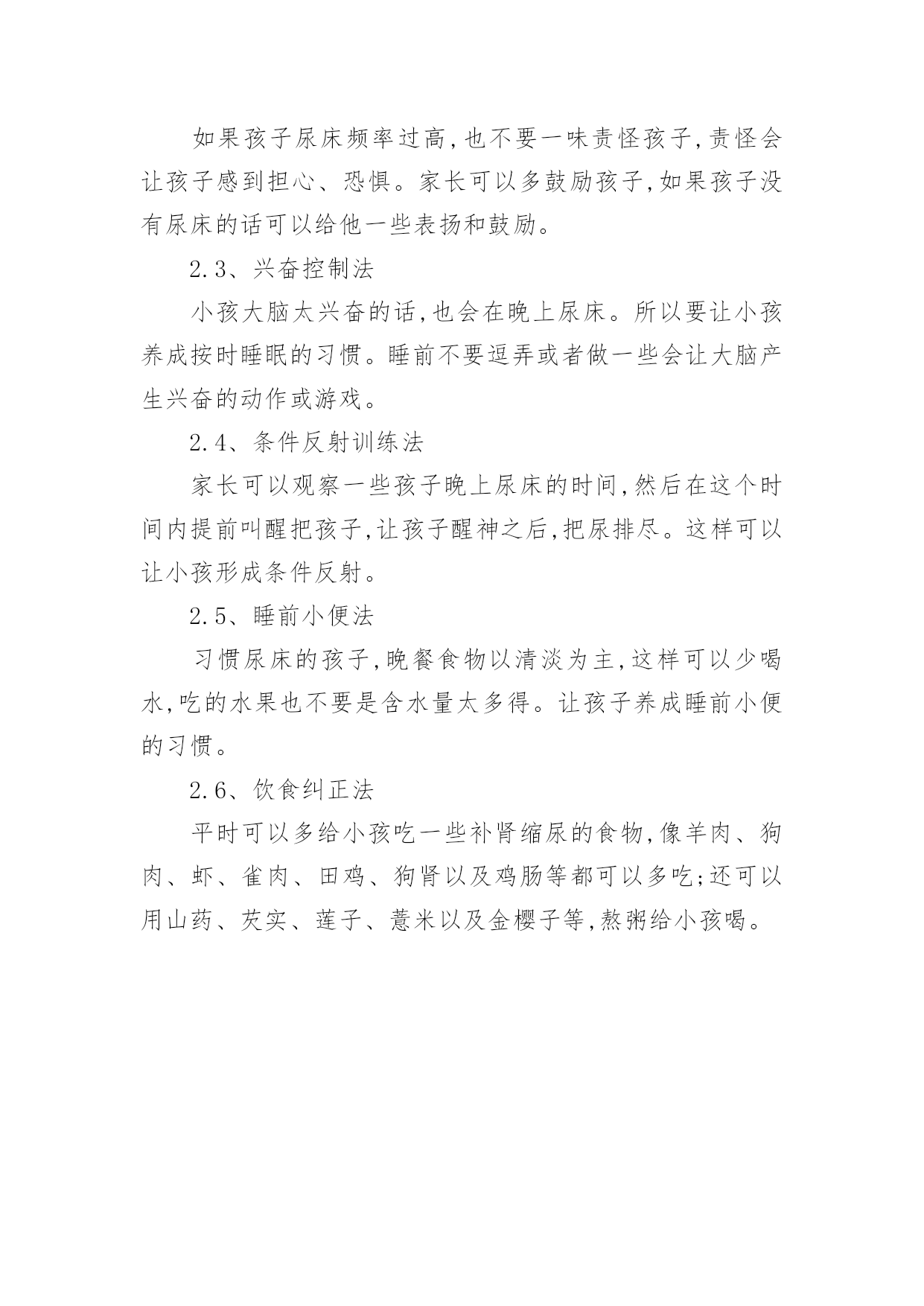 如果孩子尿床频率过高,也不要一味责怪孩子,责怪会让孩子感到担心、恐惧。家长可以多鼓励孩子,如果孩子没有尿床的话可以给他一些表扬和鼓励。

2.3、兴奋控制法

小孩大脑太兴奋的话,也会在晚上尿床。所以要让小孩养成按时睡眠的习惯。睡前不要逗弄或者做一些会让大脑产生兴奋的动作或游戏。

2.4、条件反射训练法

家长可以观察一些孩子晚上尿床的时间,然后在这个时间内提前叫醒把孩子,让孩子醒神之后,把尿排尽。这样可以让小孩形成条件反射。

2.5、睡前小便法

习惯尿床的孩子,晚餐食物以清淡为主,这样可以少喝水,吃的水果也不要是含水量太多得。让孩子养成睡前小便的习惯。

2.6、饮食纠正法

平时可以多给小孩吃一些补肾缩尿的食物,像羊肉、狗肉、虾、雀肉、田鸡、狗肾以及鸡肠等都可以多吃;还可以用山药、芡实、莲子、薏米以及金樱子等,熬粥给小孩喝。